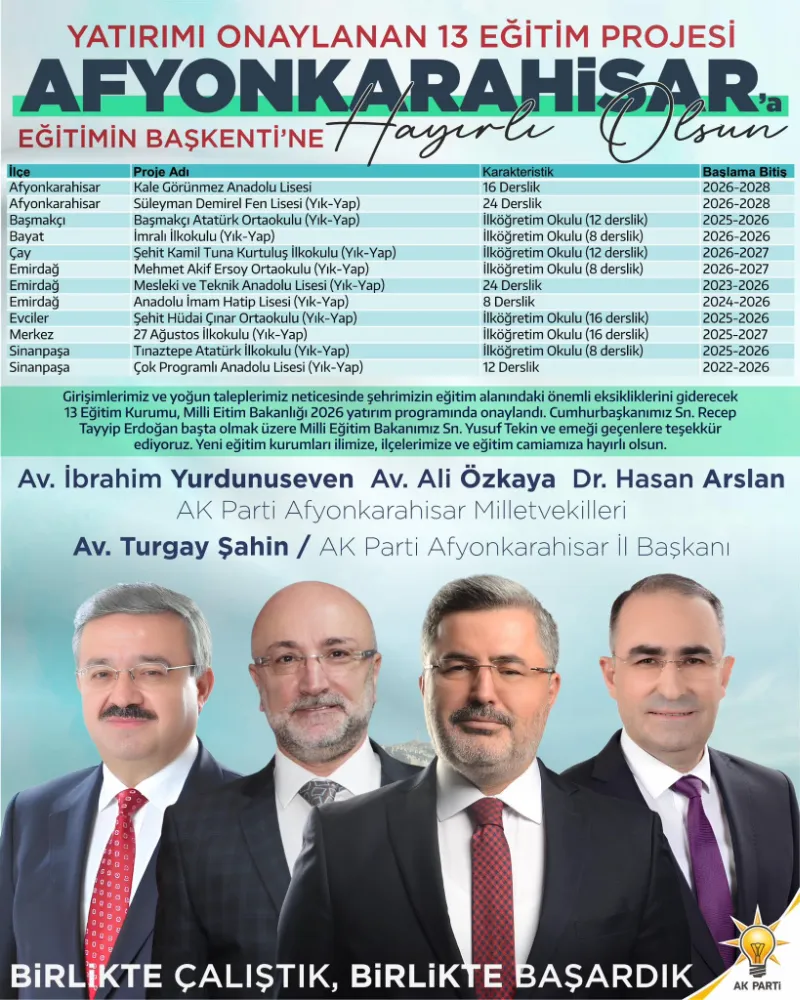 YATIRIMI ONAYLANAN 13 EĞİTİM PROJESİ

AFYONKARAHİSAR'a

EĞİTİMİN BAŞKENTİ'NE Hayırlı Olsun

| İlçe | Proje Adı | Karakteristik | Başlama Bitiş |
|---|---|---|---|
| Afyonkarahisar | Kale Görünmez Anadolu Lisesi | 16 Derslik | 2026-2028 |
| Afyonkarahisar | Süleyman Demirel Fen Lisesi (Yık-Yap) | 24 Derslik | 2026-2028 |
| Başmakçı | Başmakçı Atatürk Ortaokulu (Yık-Yap) | İlköğretim Okulu (12 derslik) | 2025-2026 |
| Bayat | İmralı İlkokulu (Yık-Yap) | İlköğretim Okulu (8 derslik) | 2026-2026 |
| Çay | Şehit Kamil Tuna Kurtuluş İlkokulu (Yık-Yap) | İlköğretim Okulu (12 derslik) | 2026-2027 |
| Emirdağ | Mehmet Akif Ersoy Ortaokulu (Yık-Yap) | İlköğretim Okulu (8 derslik) | 2026-2027 |
| Emirdağ | Mesleki ve Teknik Anadolu Lisesi (Yık-Yap) | 24 Derslik | 2023-2026 |
| Emirdağ | Anadolu İmam Hatip Lisesi (Yık-Yap) | 8 Derslik | 2024-2026 |
| Evciler | Şehit Hüdai Çınar Ortaokulu (Yık-Yap) | İlköğretim Okulu (16 derslik) | 2025-2026 |
| Merkez | 27 Ağustos İlkokulu (Yık-Yap) | İlköğretim Okulu (16 derslik) | 2025-2027 |
| Sinanpaşa | Tınaztepe Atatürk İlkokulu (Yık-Yap) | İlköğretim Okulu (8 derslik) | 2025-2026 |
| Sinanpaşa | Çok Programlı Anadolu Lisesi (Yık-Yap) | 12 Derslik | 2022-2026 |

Girişimlerimiz ve yoğun taleplerimiz neticesinde şehrimizin eğitim alanındaki önemli eksikliklerini giderecek 13 Eğitim Kurumu, Milli Eitim Bakanlığı 2026 yatırım programında onaylandı. Cumhurbaşkanımız Sn. Recep Tayyip Erdoğan başta olmak üzere Milli Eğitim Bakanımız Sn. Yusuf Tekin ve emeği geçenlere teşekkür ediyoruz. Yeni eğitim kurumları ilimize, ilçelerimize ve eğitim camiamıza hayırlı olsun.

Av. İbrahim Yurdunuseven Av. Ali Özkaya Dr. Hasan Arslan
AK Parti Afyonkarahisar Milletvekilleri
Av. Turgay Şahin / AK Parti Afyonkarahisar İl Başkanı

BİRLİKTE ÇALIŞTIK, BİRLİKTE BAŞARDIK

AK PARTİ